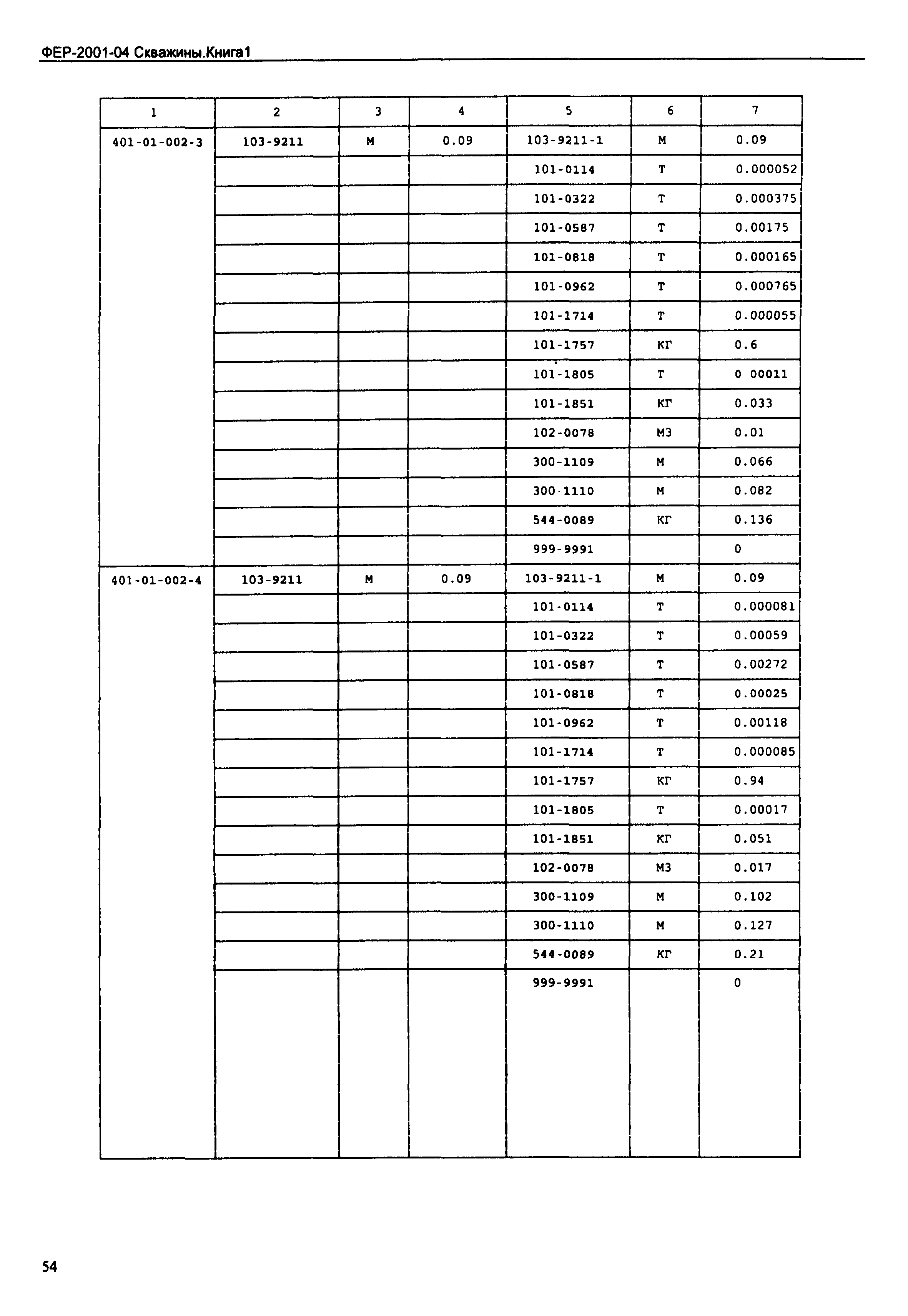 ФЕР-2001-04 Скважины.Книга1

| 1 | 2 | 3 | 4 | 5 | 6 | 7 |
|---|---|---|---|---|---|---|
| 401-01-002-3 | 103-9211 | М | 0.09 | 103-9211-1 | М | 0.09 |
| | | | | 101-0114 | Т | 0.000052 |
| | | | | 101-0322 | Т | 0.000375 |
| | | | | 101-0587 | Т | 0.00175 |
| | | | | 101-0818 | Т | 0.000165 |
| | | | | 101-0962 | Т | 0.000765 |
| | | | | 101-1714 | Т | 0.000055 |
| | | | | 101-1757 | КГ | 0.6 |
| | | | | 101-1805 | Т | 0 00011 |
| | | | | 101-1851 | КГ | 0.033 |
| | | | | 102-0078 | М3 | 0.01 |
| | | | | 300-1109 | М | 0.066 |
| | | | | 300-1110 | М | 0.082 |
| | | | | 544-0089 | КГ | 0.136 |
| | | | | 999-9991 | | 0 |
| 401-01-002-4 | 103-9211 | М | 0.09 | 103-9211-1 | М | 0.09 |
| | | | | 101-0114 | Т | 0.000081 |
| | | | | 101-0322 | Т | 0.00059 |
| | | | | 101-0587 | Т | 0.00272 |
| | | | | 101-0818 | Т | 0.00025 |
| | | | | 101-0962 | Т | 0.00118 |
| | | | | 101-1714 | Т | 0.000085 |
| | | | | 101-1757 | КГ | 0.94 |
| | | | | 101-1805 | Т | 0.00017 |
| | | | | 101-1851 | КГ | 0.051 |
| | | | | 102-0078 | М3 | 0.017 |
| | | | | 300-1109 | М | 0.102 |
| | | | | 300-1110 | М | 0.127 |
| | | | | 544-0089 | КГ | 0.21 |
| | | | | 999-9991 | | 0 |

54